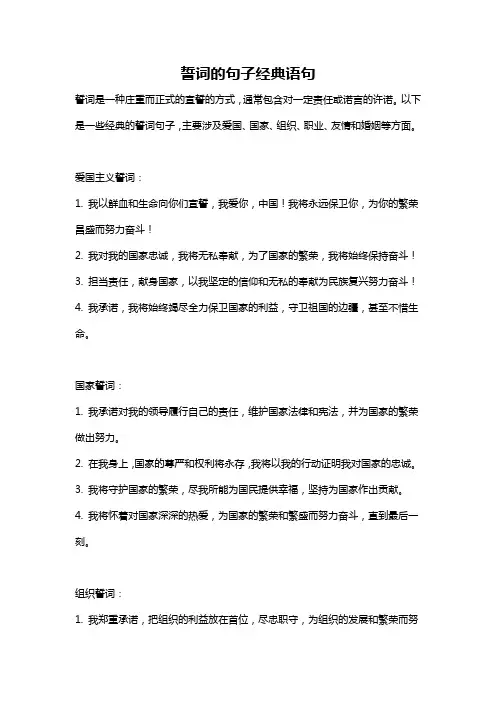 誓词的句子经典语句

誓词是一种庄重而正式的宣誓的方式，通常包含对一定责任或诺言的许诺。以下是一些经典的誓词句子，主要涉及爱国、国家、组织、职业、友情和婚姻等方面。

爱国主义誓词：

1. 我以鲜血和生命向你们宣誓，我爱你，中国！我将永远保卫你，为你的繁荣昌盛而努力奋斗！

2. 我对我的国家忠诚，我将无私奉献，为了国家的繁荣，我将始终保持奋斗！

3. 担当责任，献身国家，以我坚定的信仰和无私的奉献为民族复兴努力奋斗！

4. 我承诺，我将始终竭尽全力保卫国家的利益，守卫祖国的边疆，甚至不惜生命。

国家誓词：

1. 我承诺对我的领导履行自己的责任，维护国家法律和宪法，并为国家的繁荣做出努力。

2. 在我身上，国家的尊严和权利将永存，我将以我的行动证明我对国家的忠诚。

3. 我将守护国家的繁荣，尽我所能为国民提供幸福，坚持为国家作出贡献。

4. 我将怀着对国家深深的热爱，为国家的繁荣和繁盛而努力奋斗，直到最后一刻。

组织誓词：

1. 我郑重承诺，把组织的利益放在首位，尽忠职守，为组织的发展和繁荣而努